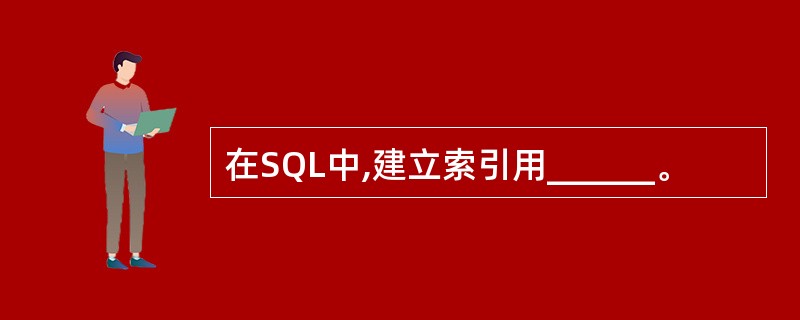 在SQL中,建立索引用______。